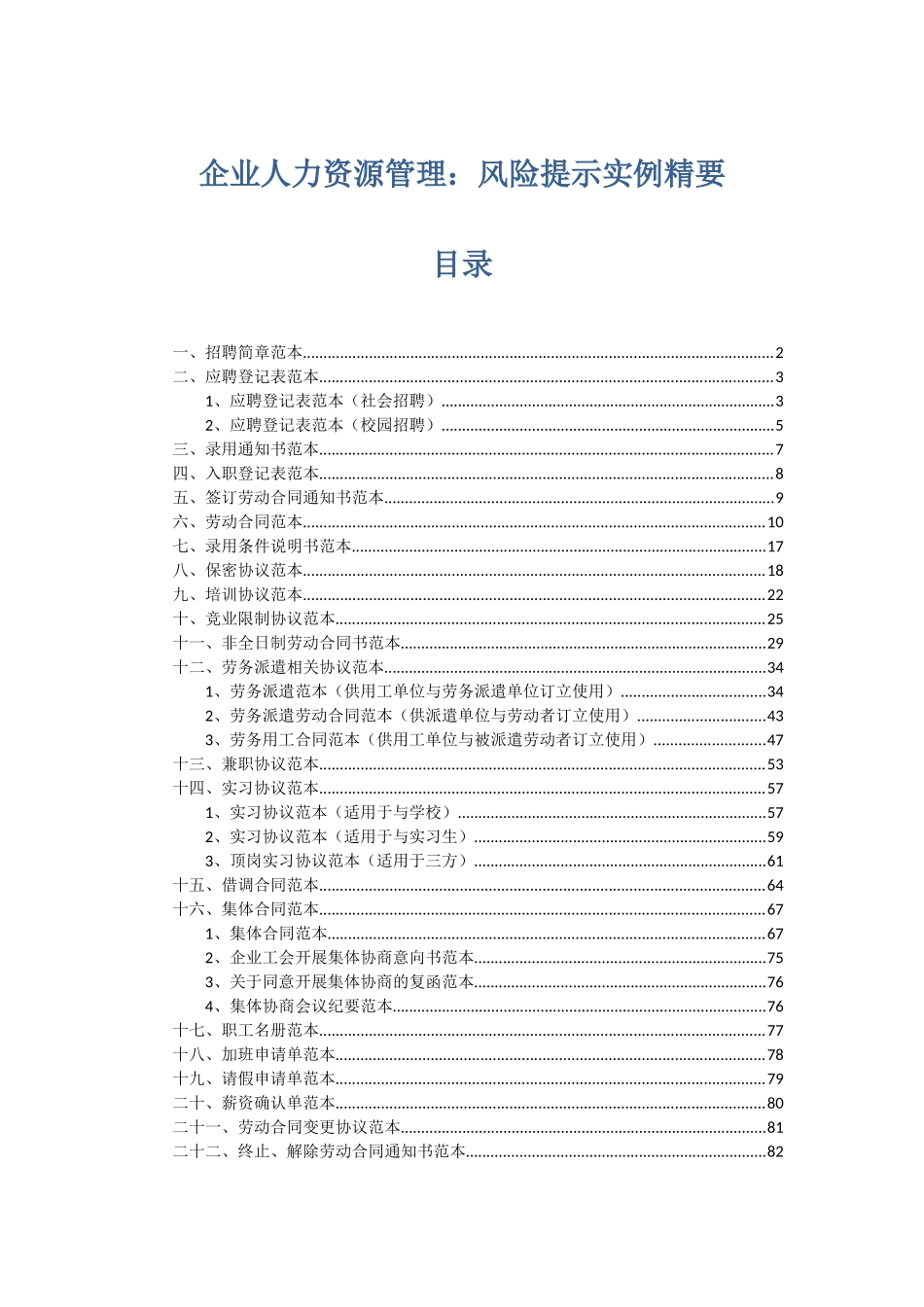 企业人力资源管理：风险提示实例精要

目录

一、招聘简章范本......2
二、应聘登记表范本......3
1、应聘登记表范本（社会招聘）......3
2、应聘登记表范本（校园招聘）......5
三、录用通知书范本......7
四、入职登记表范本......8
五、签订劳动合同通知书范本......9
六、劳动合同范本......10
七、录用条件说明书范本......17
八、保密协议范本......18
九、培训协议范本......22
十、竞业限制协议范本......25
十一、非全日制劳动合同书范本......29
十二、劳务派遣相关协议范本......34
1、劳务派遣范本（供用工单位与劳务派遣单位订立使用）......34
2、劳务派遣劳动合同范本（供派遣单位与劳动者订立使用）......43
3、劳务用工合同范本（供用工单位与被派遣劳动者订立使用）......47
十三、兼职协议范本......53
十四、实习协议范本......57
1、实习协议范本（适用于与学校）......57
2、实习协议范本（适用于与实习生）......59
3、顶岗实习协议范本（适用于三方）......61
十五、借调合同范本......64
十六、集体合同范本......67
1、集体合同范本......67
2、企业工会开展集体协商意向书范本......75
3、关于同意开展集体协商的复函范本......76
4、集体协商会议纪要范本......76
十七、职工名册范本......77
十八、加班申请单范本......78
十九、请假申请单范本......79
二十、薪资确认单范本......80
二十一、劳动合同变更协议范本......81
二十二、终止、解除劳动合同通知书范本......82